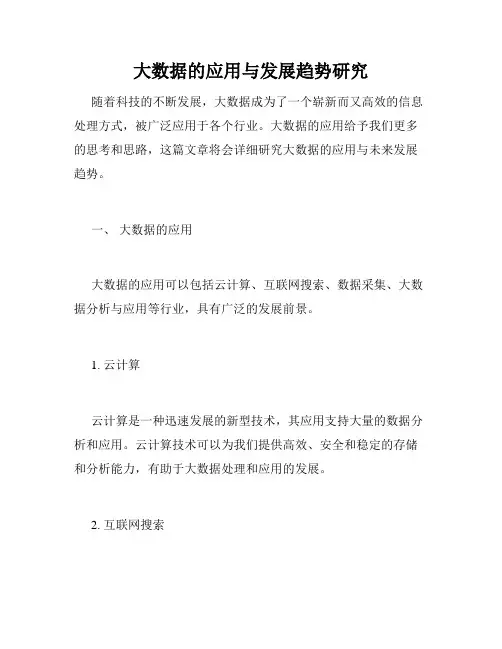 大数据的应用与发展趋势研究

随着科技的不断发展，大数据成为了一个崭新而又高效的信息处理方式，被广泛应用于各个行业。大数据的应用给予我们更多的思考和思路，这篇文章将会详细研究大数据的应用与未来发展趋势。

一、 大数据的应用

大数据的应用可以包括云计算、互联网搜索、数据采集、大数据分析与应用等行业，具有广泛的发展前景。

1. 云计算

云计算是一种迅速发展的新型技术，其应用支持大量的数据分析和应用。云计算技术可以为我们提供高效、安全和稳定的存储和分析能力，有助于大数据处理和应用的发展。

2. 互联网搜索